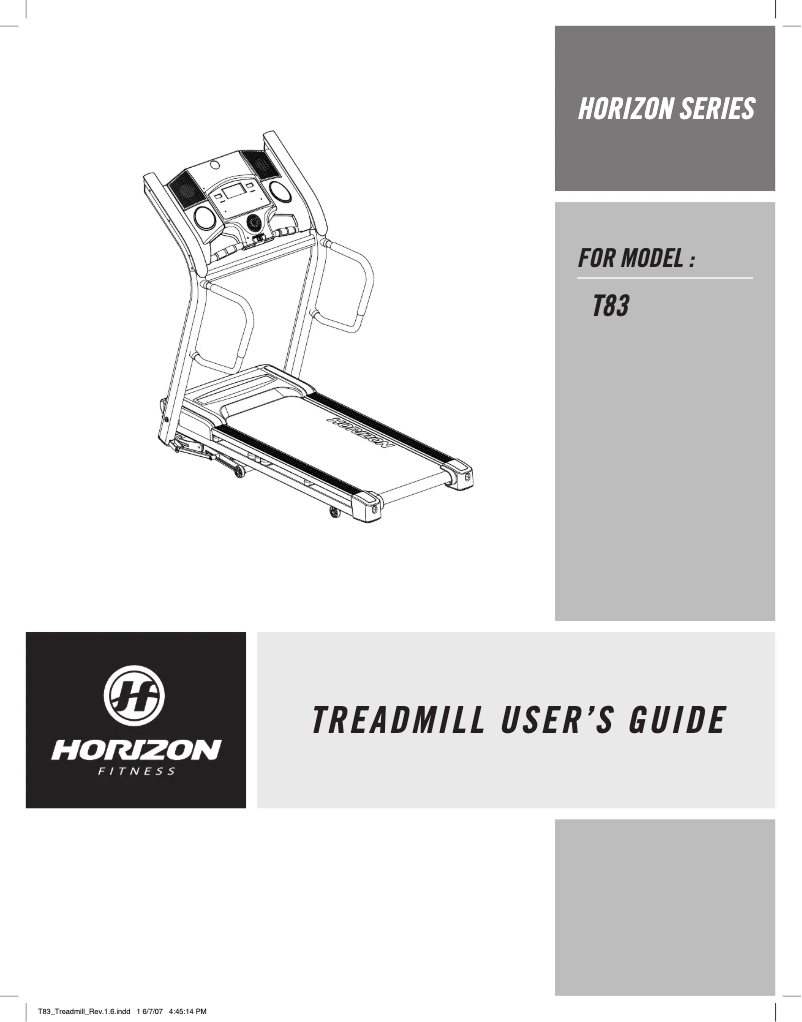 HORIZON SERIES

FOR MODEL :

T83

HORIZON

HORIZON
FITNESS

TREADMILL USER'S GUIDE

T83_Treadmill_Rev.1.6.indd 1 6/7/07 4:45:14 PM